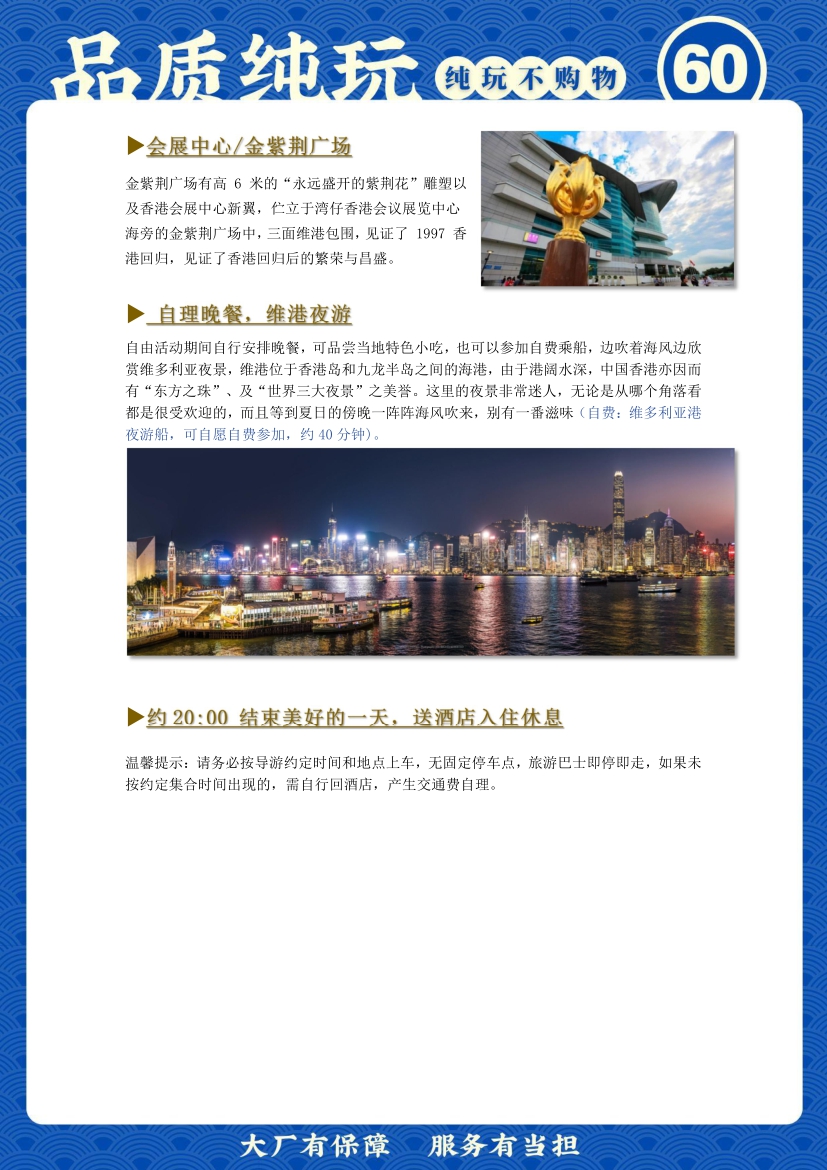 品质纯玩 纯玩不购物 60

▶会展中心/金紫荆广场

金紫荆广场有高 6 米的“永远盛开的紫荆花”雕塑以及香港会展中心新翼，伫立于湾仔香港会议展览中心海旁的金紫荆广场中，三面维港包围，见证了 1997 香港回归，见证了香港回归后的繁荣与昌盛。

▶ 自理晚餐，维港夜游

自由活动期间自行安排晚餐，可品尝当地特色小吃，也可以参加自费乘船，边吹着海风边欣赏维多利亚夜景，维港位于香港岛和九龙半岛之间的海港，由于港阔水深，中国香港亦因而有“东方之珠”、及“世界三大夜景”之美誉。这里的夜景非常迷人，无论是从哪个角落看都是很受欢迎的，而且等到夏日的傍晚一阵阵海风吹来，别有一番滋味（自费：维多利亚港夜游船，可自愿自费参加，约 40 分钟）。

▶约 20:00 结束美好的一天，送酒店入住休息

温馨提示：请务必按导游约定时间和地点上车，无固定停车点，旅游巴士即停即走，如果未按约定集合时间出现的，需自行回酒店，产生交通费自理。

大厂有保障 服务有当担